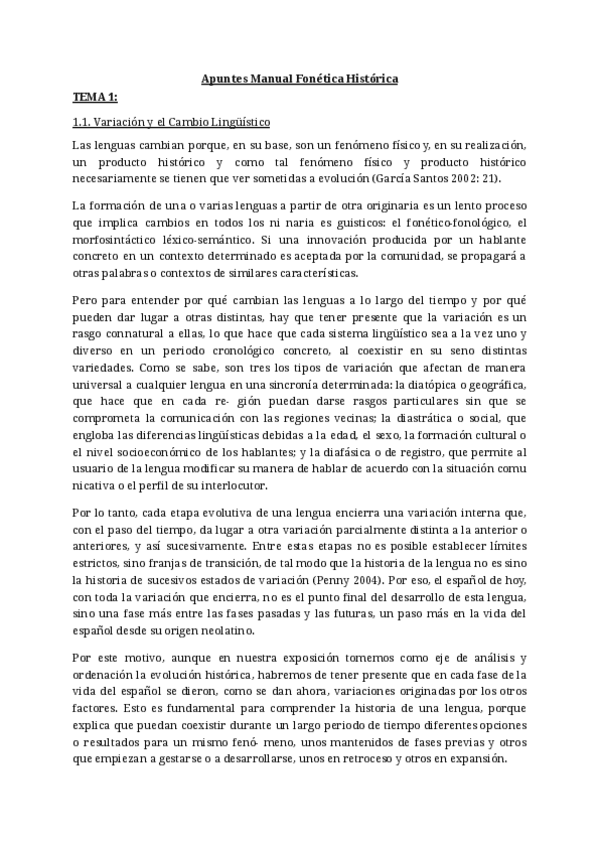 Apuntes Manual Fonética Histórica

TEMA 1:

1.1. Variación y el Cambio Lingüístico

Las lenguas cambian porque, en su base, son un fenómeno físico y, en su realización, un producto histórico y como tal fenómeno físico y producto histórico necesariamente se tienen que ver sometidas a evolución (García Santos 2002: 21).

La formación de una o varias lenguas a partir de otra originaria es un lento proceso que implica cambios en todos los ni naria es guisticos: el fonético-fonológico, el morfosintáctico léxico-semántico. Si una innovación producida por un hablante concreto en un contexto determinado es aceptada por la comunidad, se propagará a otras palabras o contextos de similares características.

Pero para entender por qué cambian las lenguas a lo largo del tiempo y por qué pueden dar lugar a otras distintas, hay que tener presente que la variación es un rasgo connatural a ellas, lo que hace que cada sistema lingüístico sea a la vez uno y diverso en un periodo cronológico concreto, al coexistir en su seno distintas variedades. Como se sabe, son tres los tipos de variación que afectan de manera universal a cualquier lengua en una sincronía determinada: la diatópica o geográfica, que hace que en cada re- gión puedan darse rasgos particulares sin que se comprometa la comunicación con las regiones vecinas; la diastrática o social, que engloba las diferencias lingüísticas debidas a la edad, el sexo, la formación cultural o el nivel socioeconómico de los hablantes; y la diafásica o de registro, que permite al usuario de la lengua modificar su manera de hablar de acuerdo con la situación comu nicativa o el perfil de su interlocutor.

Por lo tanto, cada etapa evolutiva de una lengua encierra una variación interna que, con el paso del tiempo, da lugar a otra variación parcialmente distinta a la anterior o anteriores, y así sucesivamente. Entre estas etapas no es posible establecer límites estrictos, sino franjas de transición, de tal modo que la historia de la lengua no es sino la historia de sucesivos estados de variación (Penny 2004). Por eso, el español de hoy, con toda la variación que encierra, no es el punto final del desarrollo de esta lengua, sino una fase más entre las fases pasadas y las futuras, un paso más en la vida del español desde su origen neolatino.

Por este motivo, aunque en nuestra exposición tomemos como eje de análisis y ordenación la evolución histórica, habremos de tener presente que en cada fase de la vida del español se dieron, como se dan ahora, variaciones originadas por los otros factores. Esto es fundamental para comprender la historia de una lengua, porque explica que puedan coexistir durante un largo periodo de tiempo diferentes opciones o resultados para un mismo fenó- meno, unos mantenidos de fases previas y otros que empiezan a gestarse o a desarrollarse, unos en retroceso y otros en expansión.